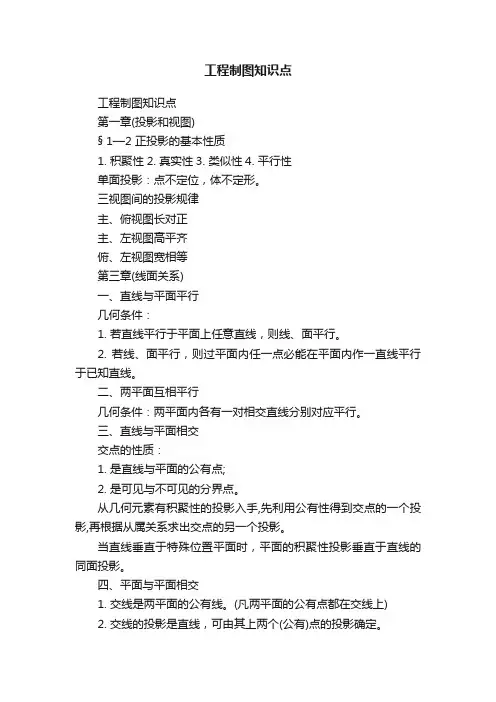 工程制图知识点

工程制图知识点

第一章(投影和视图)

§ 1—2 正投影的基本性质

1. 积聚性 2. 真实性 3. 类似性 4. 平行性

单面投影：点不定位，体不定形。

三视图间的投影规律

主、俯视图长对正

主、左视图高平齐

俯、左视图宽相等

第三章(线面关系)

一、直线与平面平行

几何条件：

1. 若直线平行于平面上任意直线，则线、面平行。

2. 若线、面平行，则过平面内任一点必能在平面内作一直线平行于已知直线。

二、两平面互相平行

几何条件：两平面内各有一对相交直线分别对应平行。

三、直线与平面相交

交点的性质：

1. 是直线与平面的公有点;

2. 是可见与不可见的分界点。

从几何元素有积聚性的投影入手,先利用公有性得到交点的一个投影,再根据从属关系求出交点的另一个投影。

当直线垂直于特殊位置平面时，平面的积聚性投影垂直于直线的同面投影。

四、平面与平面相交

1. 交线是两平面的公有线。(凡两平面的公有点都在交线上)

2. 交线的投影是直线，可由其上两个(公有)点的投影确定。